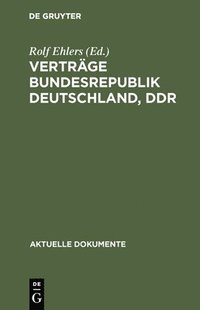 DE GRUYTER

Rolf Ehlers (Ed.)
VERTRÄGE BUNDESREPUBLIK DEUTSCHLAND, DDR

AKTUELLE DOKUMENTE

DE
G